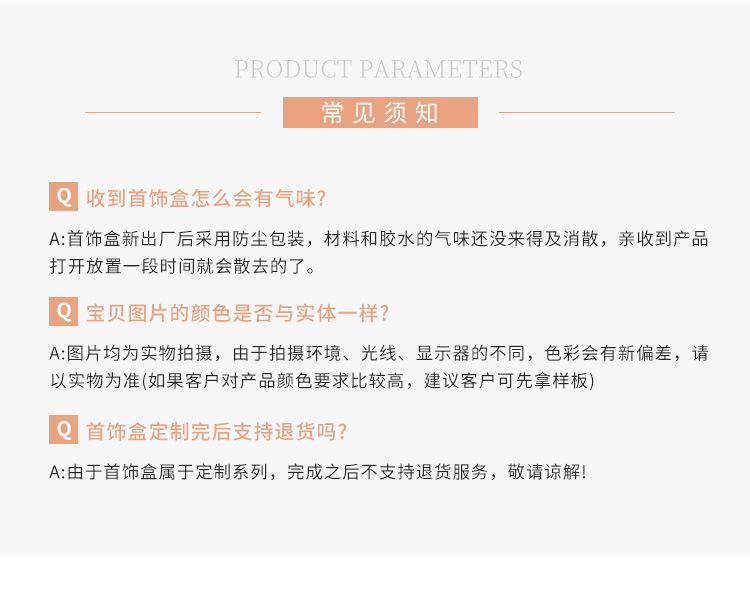 PRODUCT PARAMETERS

常见须知

Q 收到首饰盒怎么会有气味?

A:首饰盒新出厂后采用防尘包装，材料和胶水的气味还没来得及消散，亲收到产品打开放置一段时间就会散去的了。

Q 宝贝图片的颜色是否与实体一样?

A:图片均为实物拍摄，由于拍摄环境、光线、显示器的不同，色彩会有新偏差，请以实物为准(如果客户对产品颜色要求比较高，建议客户可先拿样板)

Q 首饰盒定制完后支持退货吗?

A:由于首饰盒属于定制系列，完成之后不支持退货服务，敬请谅解!